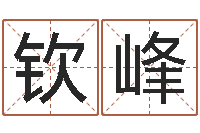 钦峰